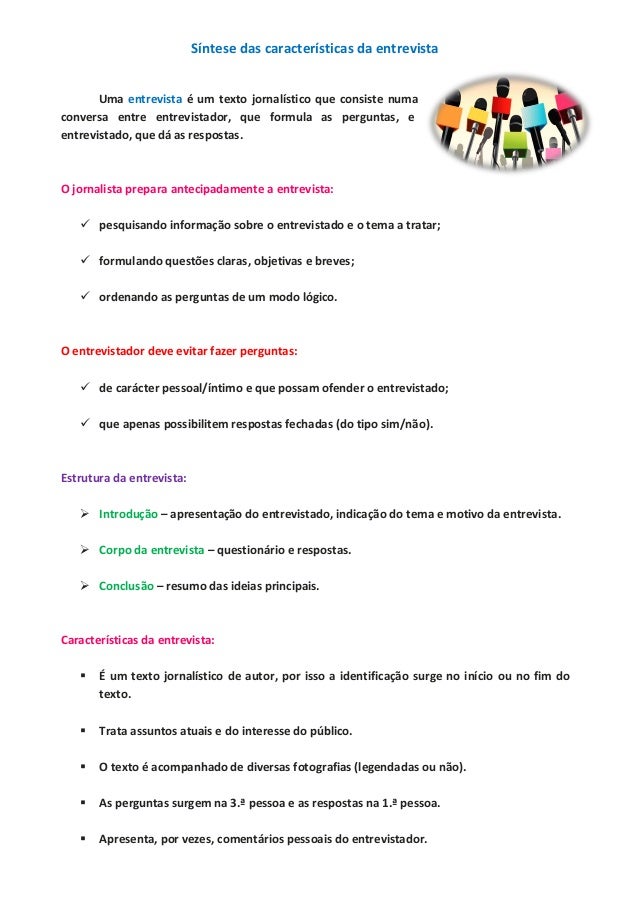 Síntese das características da entrevista

Uma entrevista é um texto jornalístico que consiste numa conversa entre entrevistador, que formula as perguntas, e entrevistado, que dá as respostas.

O jornalista prepara antecipadamente a entrevista:

✓ pesquisando informação sobre o entrevistado e o tema a tratar;

✓ formulando questões claras, objetivas e breves;

✓ ordenando as perguntas de um modo lógico.

O entrevistador deve evitar fazer perguntas:

✓ de carácter pessoal/íntimo e que possam ofender o entrevistado;

✓ que apenas possibilitem respostas fechadas (do tipo sim/não).

Estrutura da entrevista:

➢ Introdução – apresentação do entrevistado, indicação do tema e motivo da entrevista.

➢ Corpo da entrevista – questionário e respostas.

➢ Conclusão – resumo das ideias principais.

Características da entrevista:

▪ É um texto jornalístico de autor, por isso a identificação surge no início ou no fim do texto.

▪ Trata assuntos atuais e do interesse do público.

▪ O texto é acompanhado de diversas fotografias (legendadas ou não).

▪ As perguntas surgem na 3.ª pessoa e as respostas na 1.ª pessoa.

▪ Apresenta, por vezes, comentários pessoais do entrevistador.